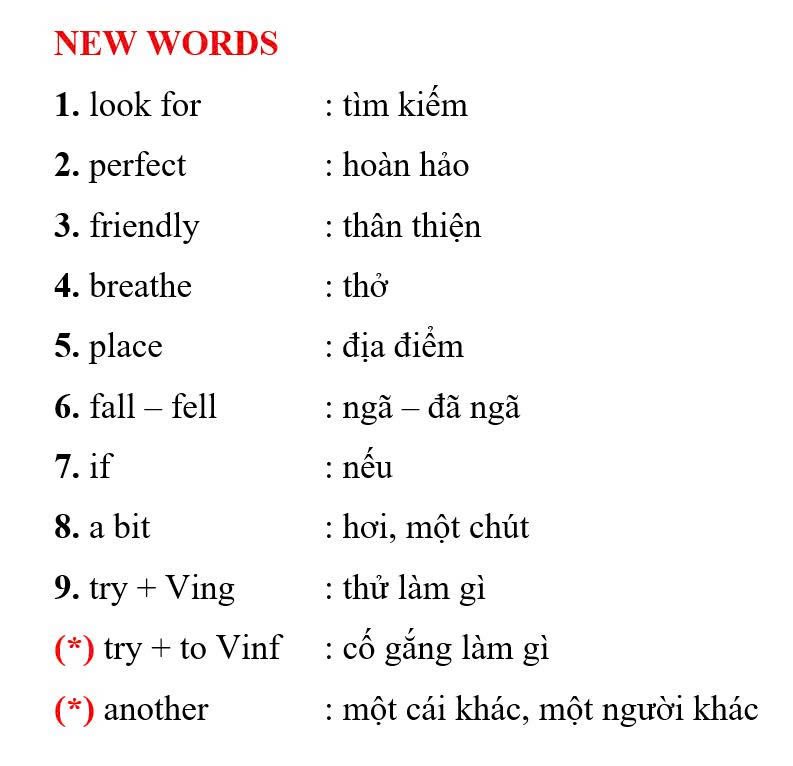 NEW WORDS

1. look for : tìm kiếm

2. perfect : hoàn hảo

3. friendly : thân thiện

4. breathe : thở

5. place : địa điểm

6. fall – fell : ngã – đã ngã

7. if : nếu

8. a bit : hơi, một chút

9. try + Ving : thử làm gì

(*) try + to Vinf : cố gắng làm gì

(*) another : một cái khác, một người khác